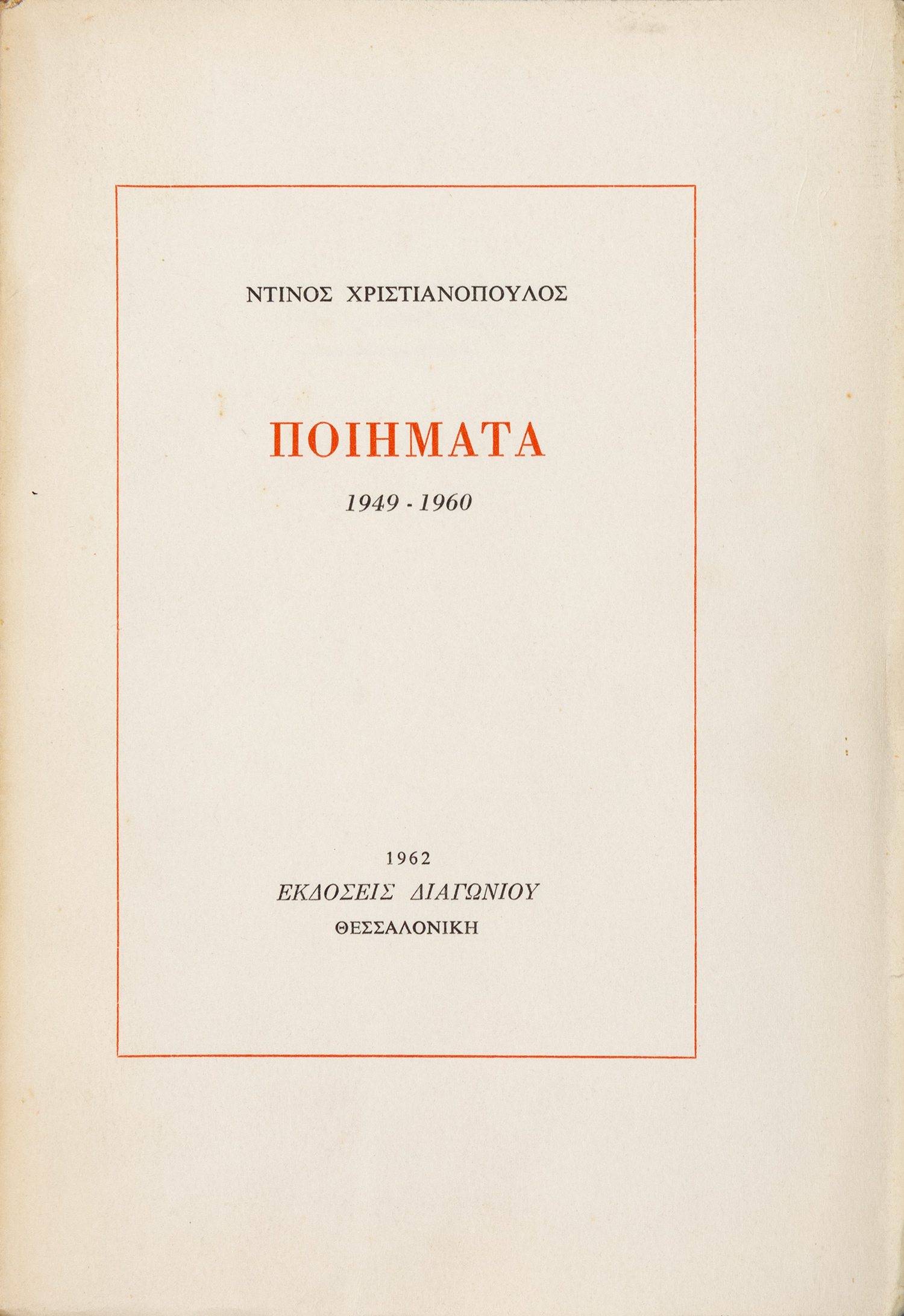 ΝΤΙΝΟΣ ΧΡΙΣΤΙΑΝΟΠΟΥΛΟΣ

ΠΟΙΗΜΑΤΑ

1949 - 1960

1962
ΕΚΔΟΣΕΙΣ ΔΙΑΓΩΝΙΟΥ
ΘΕΣΣΑΛΟΝΙΚΗ